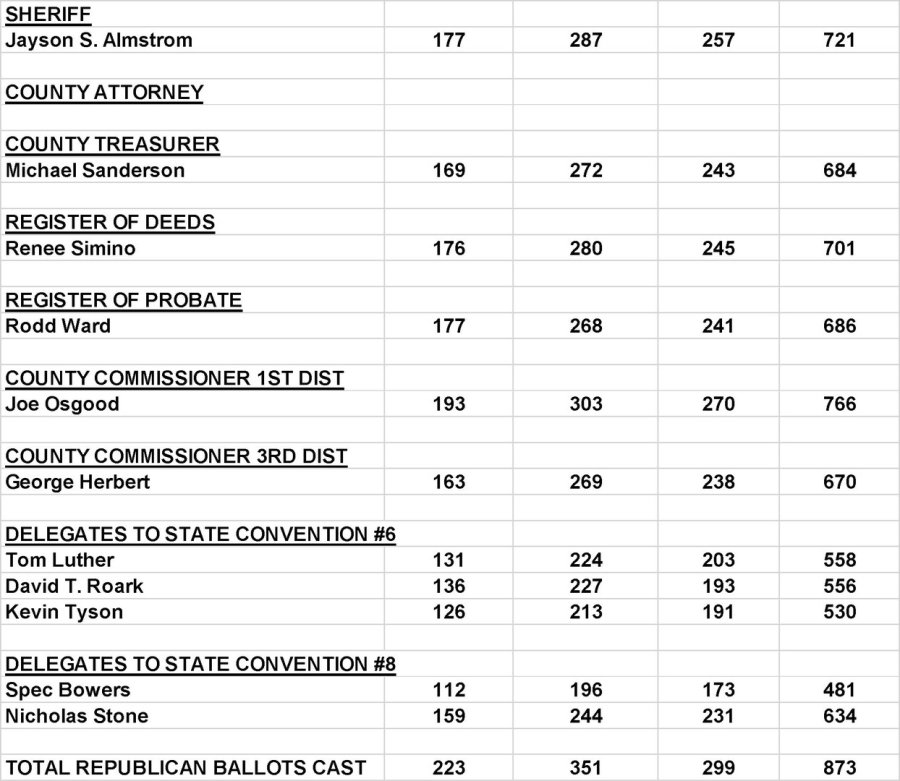 | | | | | |
|---|---|---|---|---|
| SHERIFF | | | | |
| Jayson S. Almstrom | 177 | 287 | 257 | 721 |
| | | | | |
| COUNTY ATTORNEY | | | | |
| | | | | |
| COUNTY TREASURER | | | | |
| Michael Sanderson | 169 | 272 | 243 | 684 |
| | | | | |
| REGISTER OF DEEDS | | | | |
| Renee Simino | 176 | 280 | 245 | 701 |
| | | | | |
| REGISTER OF PROBATE | | | | |
| Rodd Ward | 177 | 268 | 241 | 686 |
| | | | | |
| COUNTY COMMISSIONER 1ST DIST | | | | |
| Joe Osgood | 193 | 303 | 270 | 766 |
| | | | | |
| COUNTY COMMISSIONER 3RD DIST | | | | |
| George Herbert | 163 | 269 | 238 | 670 |
| | | | | |
| DELEGATES TO STATE CONVENTION #6 | | | | |
| Tom Luther | 131 | 224 | 203 | 558 |
| David T. Roark | 136 | 227 | 193 | 556 |
| Kevin Tyson | 126 | 213 | 191 | 530 |
| | | | | |
| DELEGATES TO STATE CONVENTION #8 | | | | |
| Spec Bowers | 112 | 196 | 173 | 481 |
| Nicholas Stone | 159 | 244 | 231 | 634 |
| | | | | |
| TOTAL REPUBLICAN BALLOTS CAST | 223 | 351 | 299 | 873 |